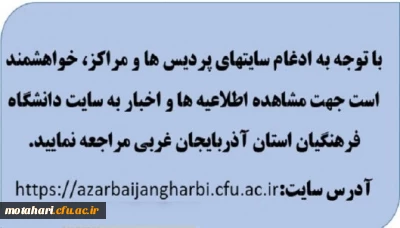 با توجه به ادغام سایتهای پردیس ها و مراکز، خواهشمند است جهت مشاهده اطلاعیه ها و اخبار به سایت دانشگاه فرهنگیان استان آذربایجان غربی مراجعه نمایید.

آدرس سایت:https://azarbaijangharbi.cfu.ac.ir

motahari.cfu.ac.ir